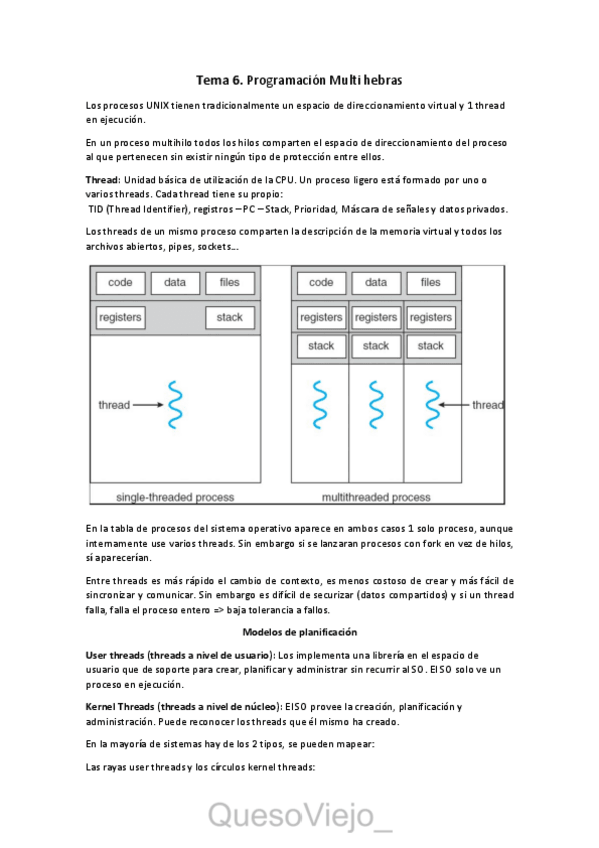 Tema 6. Programación Multi hebras

Los procesos UNIX tienen tradicionalmente un espacio de direccionamiento virtual y 1 thread en ejecución.

En un proceso multihilo todos los hilos comparten el espacio de direccionamiento del proceso al que pertenecen sin existir ningún tipo de protección entre ellos.

Thread: Unidad básica de utilización de la CPU. Un proceso ligero está formado por uno o varios threads. Cada thread tiene su propio:
TID (Thread Identifier), registros – PC – Stack, Prioridad, Máscara de señales y datos privados.

Los threads de un mismo proceso comparten la descripción de la memoria virtual y todos los archivos abiertos, pipes, sockets...

code
data
files
registers
stack
thread
single-threaded process

code
data
files
registers
registers
registers
stack
stack
stack
thread
multithreaded process

En la tabla de procesos del sistema operativo aparece en ambos casos 1 solo proceso, aunque internamente use varios threads. Sin embargo si se lanzaran procesos con fork en vez de hilos, sí aparecerían.

Entre threads es más rápido el cambio de contexto, es menos costoso de crear y más fácil de sincronizar y comunicar. Sin embargo es difícil de securizar (datos compartidos) y si un thread falla, falla el proceso entero => baja tolerancia a fallos.

Modelos de planificación

User threads (threads a nivel de usuario): Los implementa una librería en el espacio de usuario que de soporte para crear, planificar y administrar sin recurrir al SO. El SO solo ve un proceso en ejecución.

Kernel Threads (threads a nivel de núcleo): El SO provee la creación, planificación y administración. Puede reconocer los threads que él mismo ha creado.

En la mayoría de sistemas hay de los 2 tipos, se pueden mapear:

Las rayas user threads y los círculos kernel threads:

QuesoViejo_